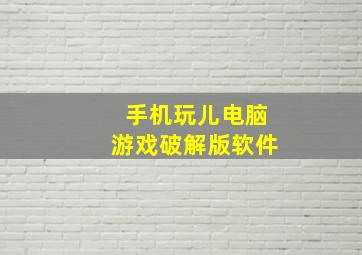 手机玩儿电脑
游戏破解版软件